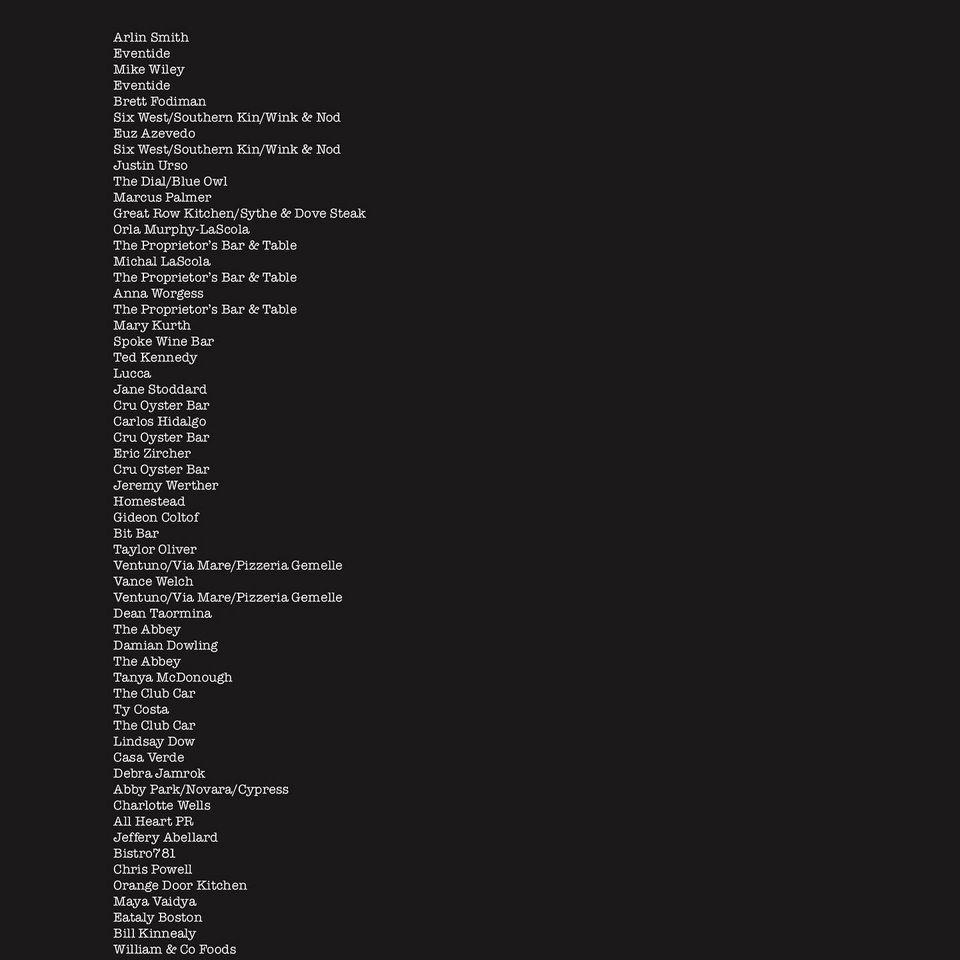 Arlin Smith
Eventide
Mike Wiley
Eventide
Brett Fodiman
Six West/Southern Kin/Wink & Nod
Euz Azevedo
Six West/Southern Kin/Wink & Nod
Justin Urso
The Dial/Blue Owl
Marcus Palmer
Great Row Kitchen/Sythe & Dove Steak
Orla Murphy-LaScola
The Proprietor's Bar & Table
Michal LaScola
The Proprietor's Bar & Table
Anna Worgess
The Proprietor's Bar & Table
Mary Kurth
Spoke Wine Bar
Ted Kennedy
Lucca
Jane Stoddard
Cru Oyster Bar
Carlos Hidalgo
Cru Oyster Bar
Eric Zircher
Cru Oyster Bar
Jeremy Werther
Homestead
Gideon Coltof
Bit Bar
Taylor Oliver
Ventuno/Via Mare/Pizzeria Gemelle
Vance Welch
Ventuno/Via Mare/Pizzeria Gemelle
Dean Taormina
The Abbey
Damian Dowling
The Abbey
Tanya McDonough
The Club Car
Ty Costa
The Club Car
Lindsay Dow
Casa Verde
Debra Jamrok
Abby Park/Novara/Cypress
Charlotte Wells
All Heart PR
Jeffery Abellard
Bistro781
Chris Powell
Orange Door Kitchen
Maya Vaidya
Eataly Boston
Bill Kinnealy
William & Co Foods